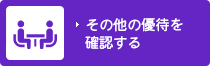 その他の優待を確認する